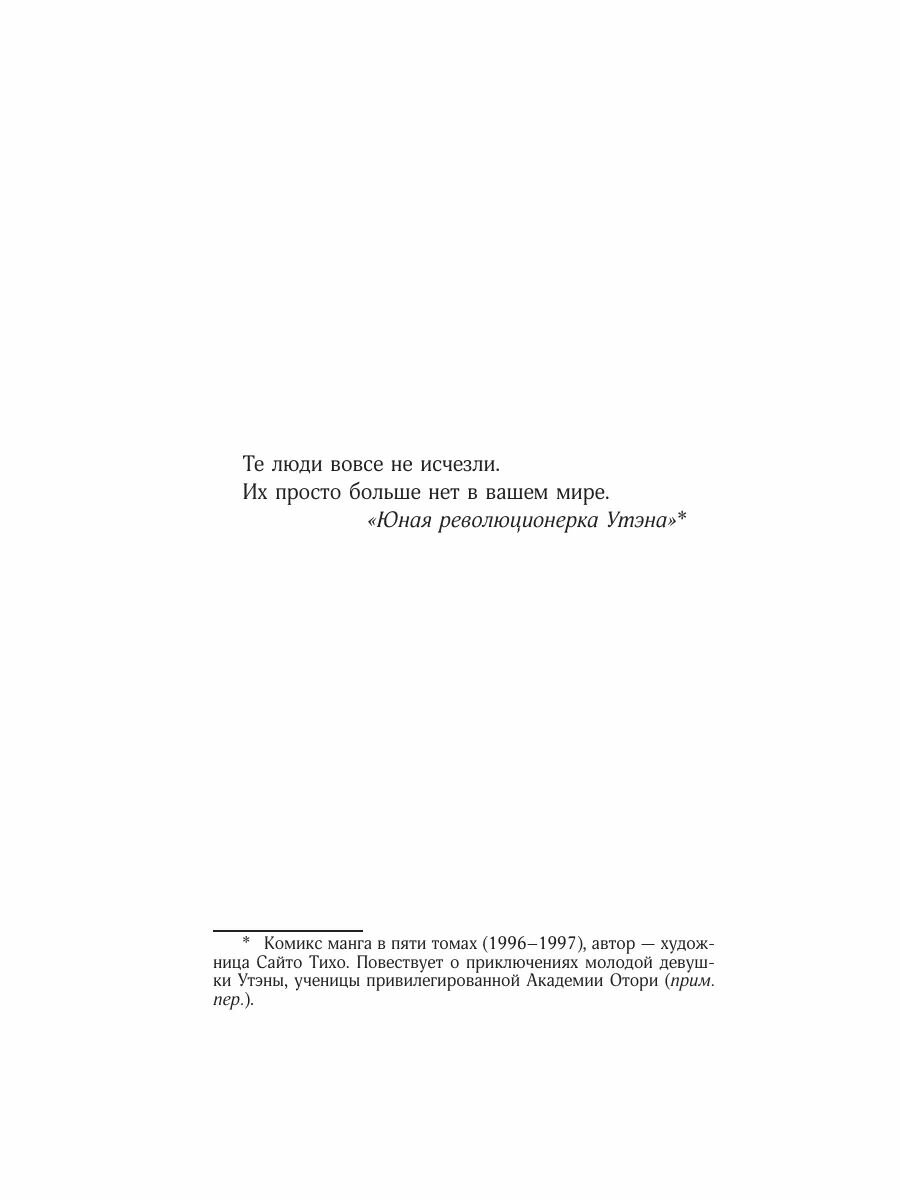 Те люди вовсе не исчезли.
Их просто больше нет в вашем мире.
«Юная революционерка Утэна»*

* Комикс манга в пяти томах (1996–1997), автор — художница Сайто Тихо. Повествует о приключениях молодой девушки Утэны, ученицы привилегированной Академии Отори (прим. пер.).